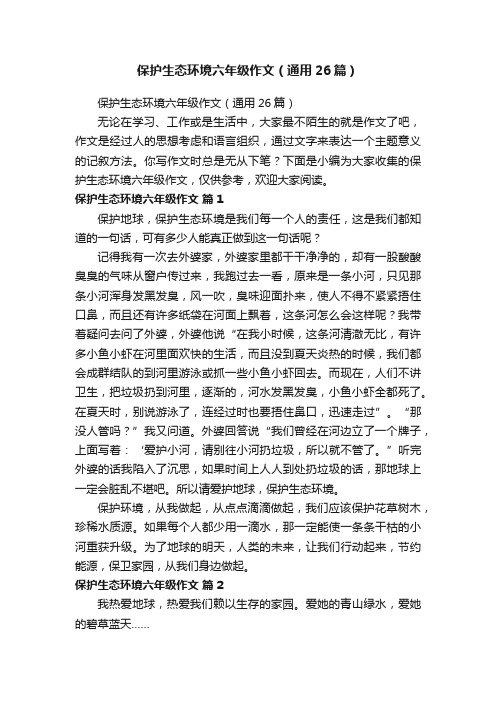 保护生态环境六年级作文（通用26篇）

保护生态环境六年级作文（通用26篇）

无论在学习、工作或是生活中，大家最不陌生的就是作文了吧，作文是经过人的思想考虑和语言组织，通过文字来表达一个主题意义的记叙方法。你写作文时总是无从下笔？下面是小编为大家收集的保护生态环境六年级作文，仅供参考，欢迎大家阅读。

保护生态环境六年级作文 篇1

保护地球，保护生态环境是我们每一个人的责任，这是我们都知道的一句话，可有多少人能真正做到这一句话呢？

记得我有一次去外婆家，外婆家里都干干净净的，却有一股酸酸臭臭的气味从窗户传过来，我跑过去一看，原来是一条小河，只见那条小河浑身发黑发臭，风一吹，臭味迎面扑来，使人不得不紧紧捂住口鼻，而且还有许多纸袋在河面上飘着，这条河怎么会这样呢？我带着疑问去问了外婆，外婆他说“在我小时候，这条河清澈无比，有许多小鱼小虾在河里面欢快的生活，而且没到夏天炎热的时候，我们都会成群结队的到河里游泳或抓一些小鱼小虾回去。而现在，人们不讲卫生，把垃圾扔到河里，逐渐的，河水发黑发臭，小鱼小虾全都死了。在夏天时，别说游泳了，连经过时也要捂住鼻口，迅速走过”。“那没人管吗？”我又问道。外婆回答说“我们曾经在河边立了一个牌子，上面写着：‘爱护小河，请别往小河扔垃圾，所以就不管了。”听完外婆的话我陷入了沉思，如果时间上人人到处扔垃圾的话，那地球上一定会脏乱不堪吧。所以请爱护地球，保护生态环境。

保护环境，从我做起，从点点滴滴做起，我们应该保护花草树木，珍稀水质源。如果每个人都少用一滴水，那一定能使一条条干枯的小河重获升级。为了地球的明天，人类的未来，让我们行动起来，节约能源，保卫家园，从我们身边做起。

保护生态环境六年级作文 篇2

我热爱地球，热爱我们赖以生存的家园。爱她的青山绿水，爱她的碧草蓝天……